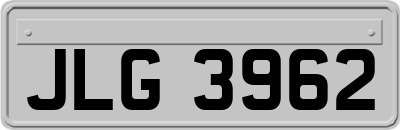 JLG 3962